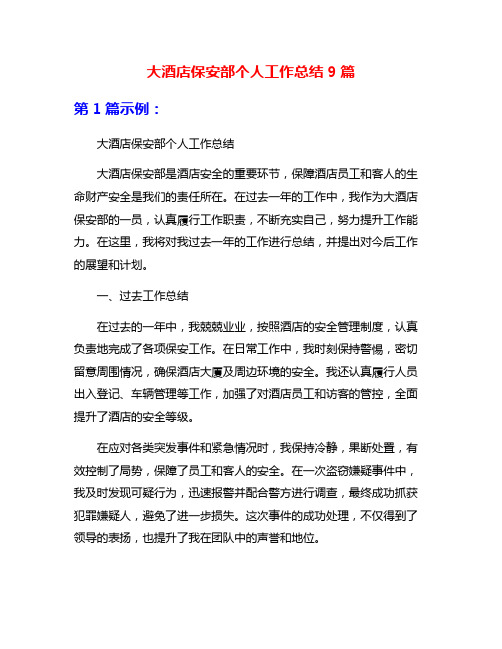 大酒店保安部个人工作总结 9 篇

第 1 篇示例：

大酒店保安部个人工作总结

大酒店保安部是酒店安全的重要环节，保障酒店员工和客人的生命财产安全是我们的责任所在。在过去一年的工作中，我作为大酒店保安部的一员，认真履行工作职责，不断充实自己，努力提升工作能力。在这里，我将对我过去一年的工作进行总结，并提出对今后工作的展望和计划。

一、过去工作总结

在过去的一年中，我兢兢业业，按照酒店的安全管理制度，认真负责地完成了各项保安工作。在日常工作中，我时刻保持警惕，密切留意周围情况，确保酒店大厦及周边环境的安全。我还认真履行人员出入登记、车辆管理等工作，加强了对酒店员工和访客的管控，全面提升了酒店的安全等级。

在应对各类突发事件和紧急情况时，我保持冷静，果断处置，有效控制了局势，保障了员工和客人的安全。在一次盗窃嫌疑事件中，我及时发现可疑行为，迅速报警并配合警方进行调查，最终成功抓获犯罪嫌疑人，避免了进一步损失。这次事件的成功处理，不仅得到了领导的表扬，也提升了我在团队中的声誉和地位。